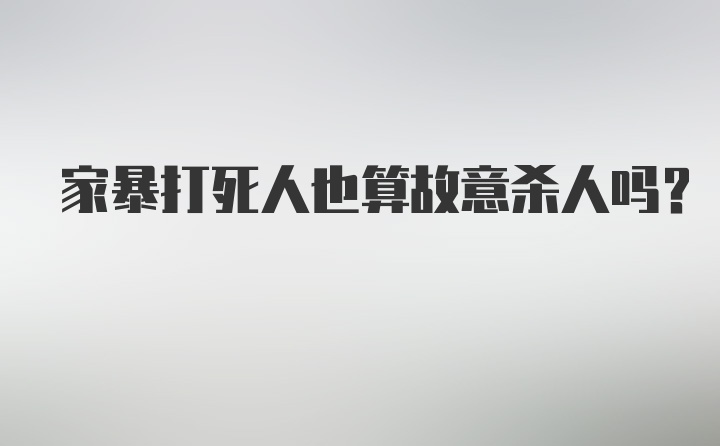 家暴打死人也算故意杀人吗?